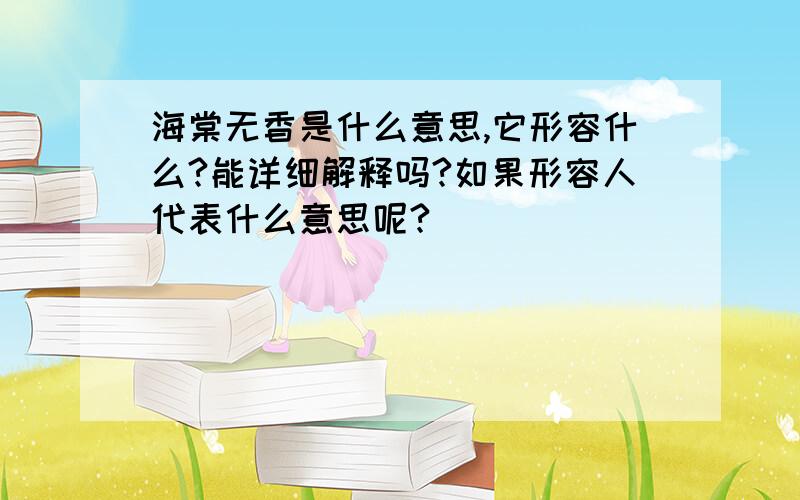 海棠无香是什么意思,它形容什么?能详细解释吗?如果形容人代表什么意思呢?